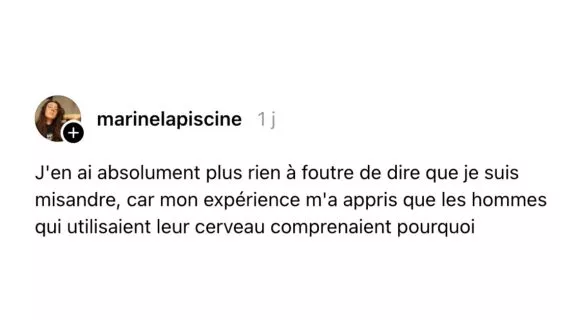 marinelapiscine 1 j

J'en ai absolument plus rien à foutre de dire que je suis misandre, car mon expérience m'a appris que les hommes qui utilisaient leur cerveau comprenaient pourquoi